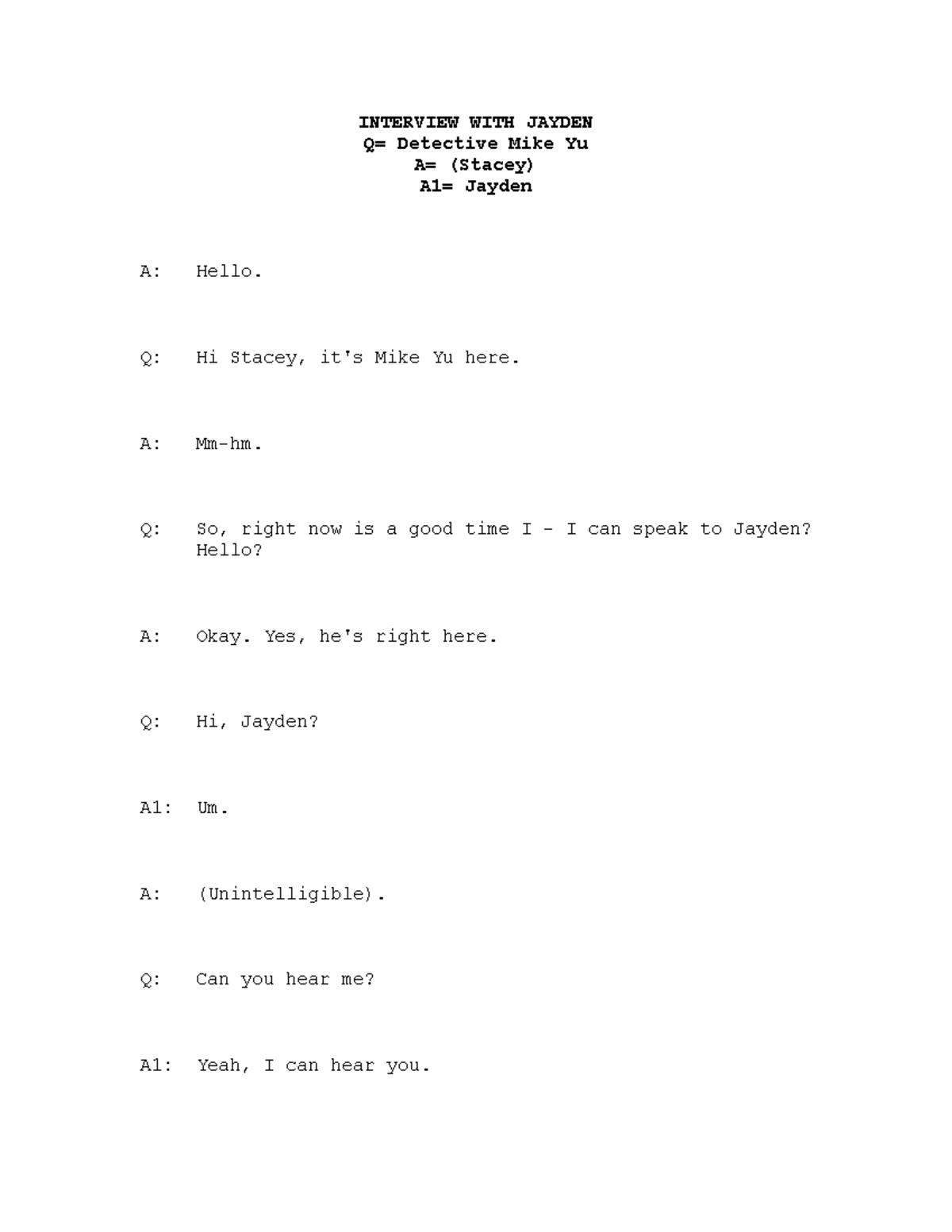 INTERVIEW WITH JAYDEN
Q= Detective Mike Yu
A= (Stacey)
A1= Jayden

A: Hello.

Q: Hi Stacey, it's Mike Yu here.

A: Mm-hm.

Q: So, right now is a good time I - I can speak to Jayden? Hello?

A: Okay. Yes, he's right here.

Q: Hi, Jayden?

A1: Um.

A: (Unintelligible).

Q: Can you hear me?

A1: Yeah, I can hear you.